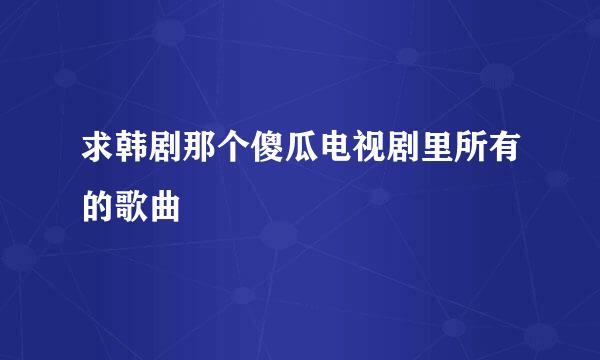 求韩剧那个傻瓜电视剧里所有的歌曲